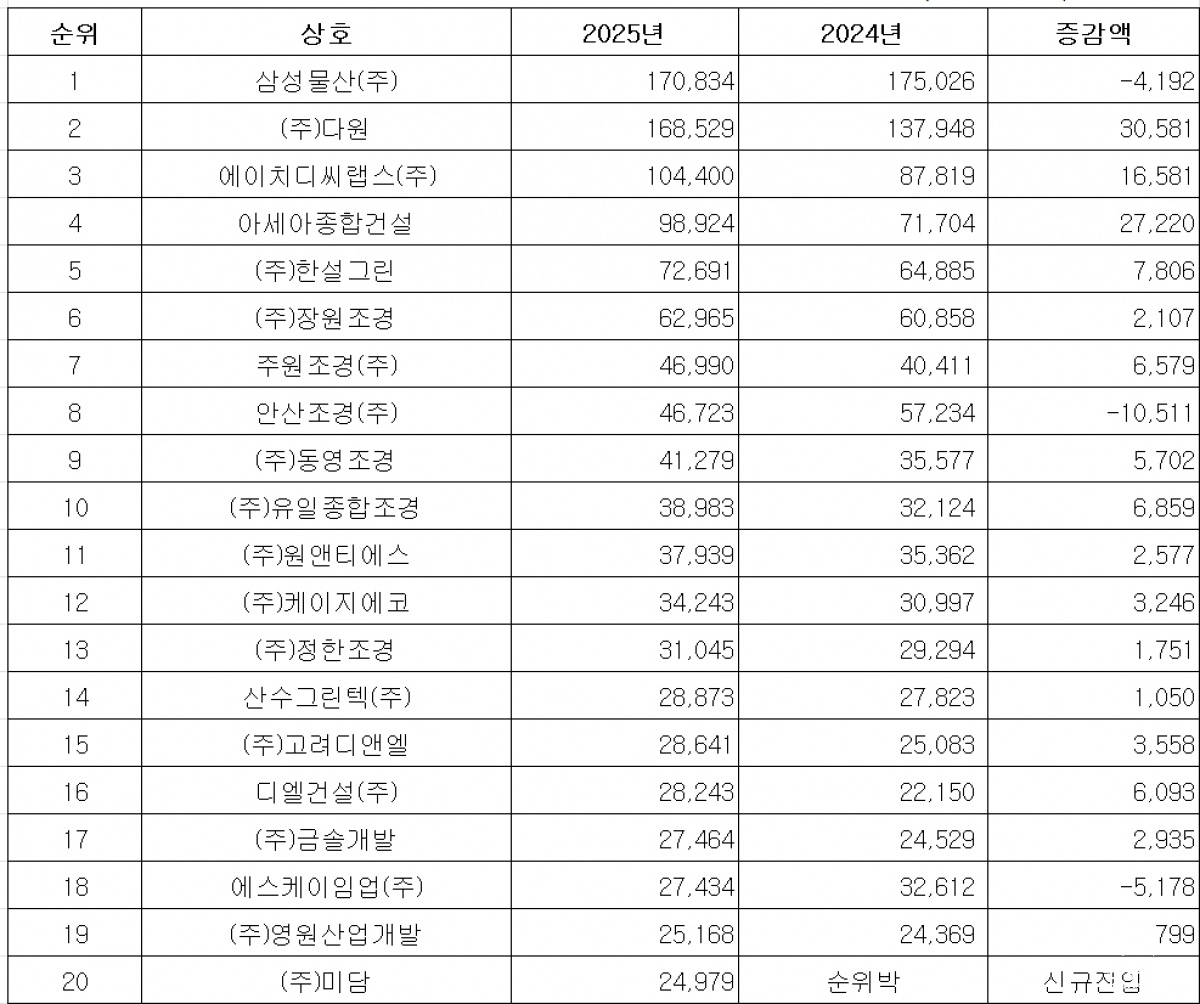 | 순위 | 상호 | 2025년 | 2024년 | 증감액 |
|---|---|---|---|---|
| 1 | 삼성물산(주) | 170,834 | 175,026 | -4,192 |
| 2 | (주)다원 | 168,529 | 137,948 | 30,581 |
| 3 | 에이치디씨랩스(주) | 104,400 | 87,819 | 16,581 |
| 4 | 아세아종합건설 | 98,924 | 71,704 | 27,220 |
| 5 | (주)한설그린 | 72,691 | 64,885 | 7,806 |
| 6 | (주)장원조경 | 62,965 | 60,858 | 2,107 |
| 7 | 주원조경(주) | 46,990 | 40,411 | 6,579 |
| 8 | 안산조경(주) | 46,723 | 57,234 | -10,511 |
| 9 | (주)동영조경 | 41,279 | 35,577 | 5,702 |
| 10 | (주)유일종합조경 | 38,983 | 32,124 | 6,859 |
| 11 | (주)원앤티에스 | 37,939 | 35,362 | 2,577 |
| 12 | (주)케이지에코 | 34,243 | 30,997 | 3,246 |
| 13 | (주)정한조경 | 31,045 | 29,294 | 1,751 |
| 14 | 산수그린텍(주) | 28,873 | 27,823 | 1,050 |
| 15 | (주)고려디앤엘 | 28,641 | 25,083 | 3,558 |
| 16 | 디엘건설(주) | 28,243 | 22,150 | 6,093 |
| 17 | (주)금솔개발 | 27,464 | 24,529 | 2,935 |
| 18 | 에스케이임업(주) | 27,434 | 32,612 | -5,178 |
| 19 | (주)영원산업개발 | 25,168 | 24,369 | 799 |
| 20 | (주)미담 | 24,979 | 순위밖 | 신규진입 |